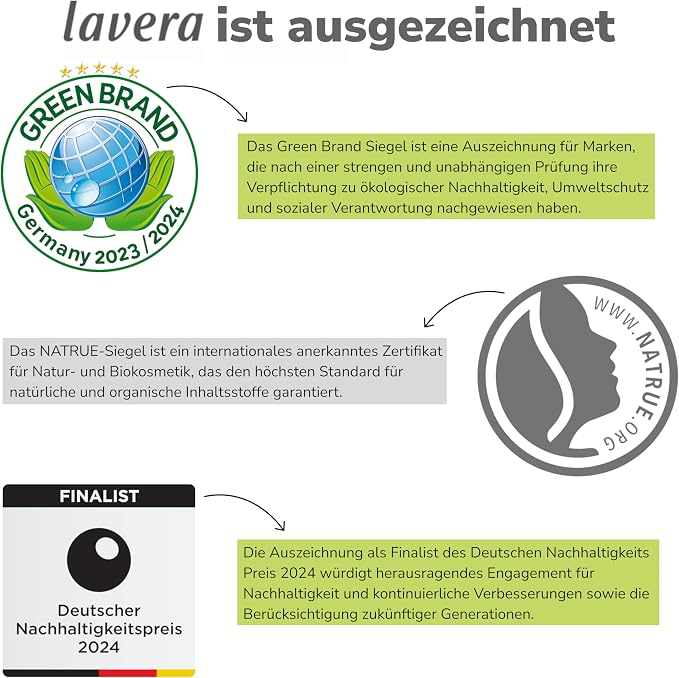 lavera ist ausgezeichnet

GREEN BRAND
Germany 2023 / 2024

Das Green Brand Siegel ist eine Auszeichnung für Marken, die nach einer strengen und unabhängigen Prüfung ihre Verpflichtung zu ökologischer Nachhaltigkeit, Umweltschutz und sozialer Verantwortung nachgewiesen haben.

Das NATRUE-Siegel ist ein internationales anerkanntes Zertifikat für Natur- und Biokosmetik, das den höchsten Standard für natürliche und organische Inhaltsstoffe garantiert.

WWW.NATRUE.ORG

FINALIST
Deutscher
Nachhaltigkeitspreis
2024

Die Auszeichnung als Finalist des Deutschen Nachhaltigkeits Preis 2024 würdigt herausragendes Engagement für Nachhaltigkeit und kontinuierliche Verbesserungen sowie die Berücksichtigung zukünftiger Generationen.